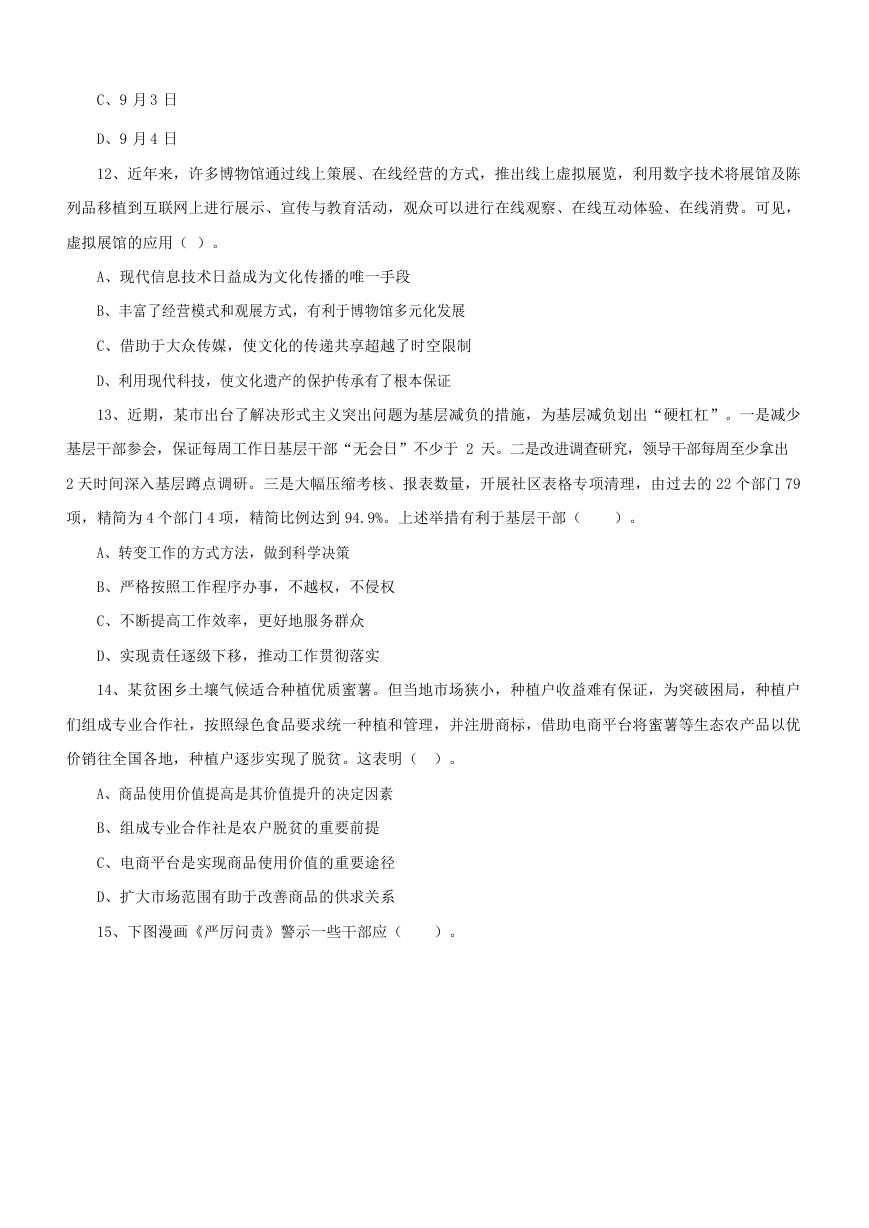 C、9 月 3 日

D、9 月 4 日

12、近年来，许多博物馆通过线上策展、在线经营的方式，推出线上虚拟展览，利用数字技术将展馆及陈列品移植到互联网上进行展示、宣传与教育活动，观众可以进行在线观察、在线互动体验、在线消费。可见，虚拟展馆的应用（ ）。

A、现代信息技术日益成为文化传播的唯一手段

B、丰富了经营模式和观展方式，有利于博物馆多元化发展

C、借助于大众传媒，使文化的传递共享超越了时空限制

D、利用现代科技，使文化遗产的保护传承有了根本保证

13、近期，某市出台了解决形式主义突出问题为基层减负的措施，为基层减负划出“硬杠杠”。一是减少基层干部参会，保证每周工作日基层干部“无会日”不少于 2 天。二是改进调查研究，领导干部每周至少拿出 2 天时间深入基层蹲点调研。三是大幅压缩考核、报表数量，开展社区表格专项清理，由过去的 22 个部门 79 项，精简为 4 个部门 4 项，精简比例达到 94.9%。上述举措有利于基层干部（　　）。

A、转变工作的方式方法，做到科学决策

B、严格按照工作程序办事，不越权，不侵权

C、不断提高工作效率，更好地服务群众

D、实现责任逐级下移，推动工作贯彻落实

14、某贫困乡土壤气候适合种植优质蜜薯。但当地市场狭小，种植户收益难有保证，为突破困局，种植户们组成专业合作社，按照绿色食品要求统一种植和管理，并注册商标，借助电商平台将蜜薯等生态农产品以优价销往全国各地，种植户逐步实现了脱贫。这表明（ ）。

A、商品使用价值提高是其价值提升的决定因素

B、组成专业合作社是农户脱贫的重要前提

C、电商平台是实现商品使用价值的重要途径

D、扩大市场范围有助于改善商品的供求关系

15、下图漫画《严厉问责》警示一些干部应（　　）。